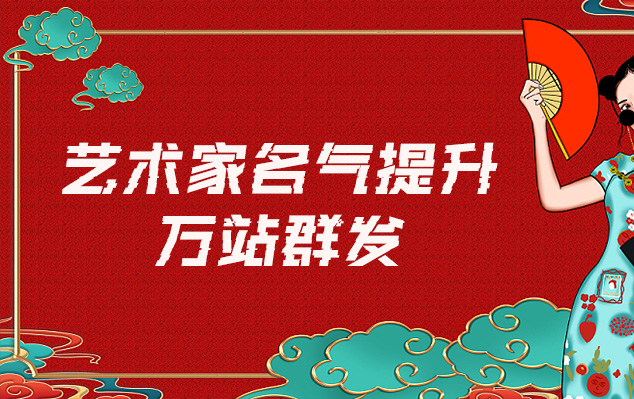 艺术家名气提升
万站群发